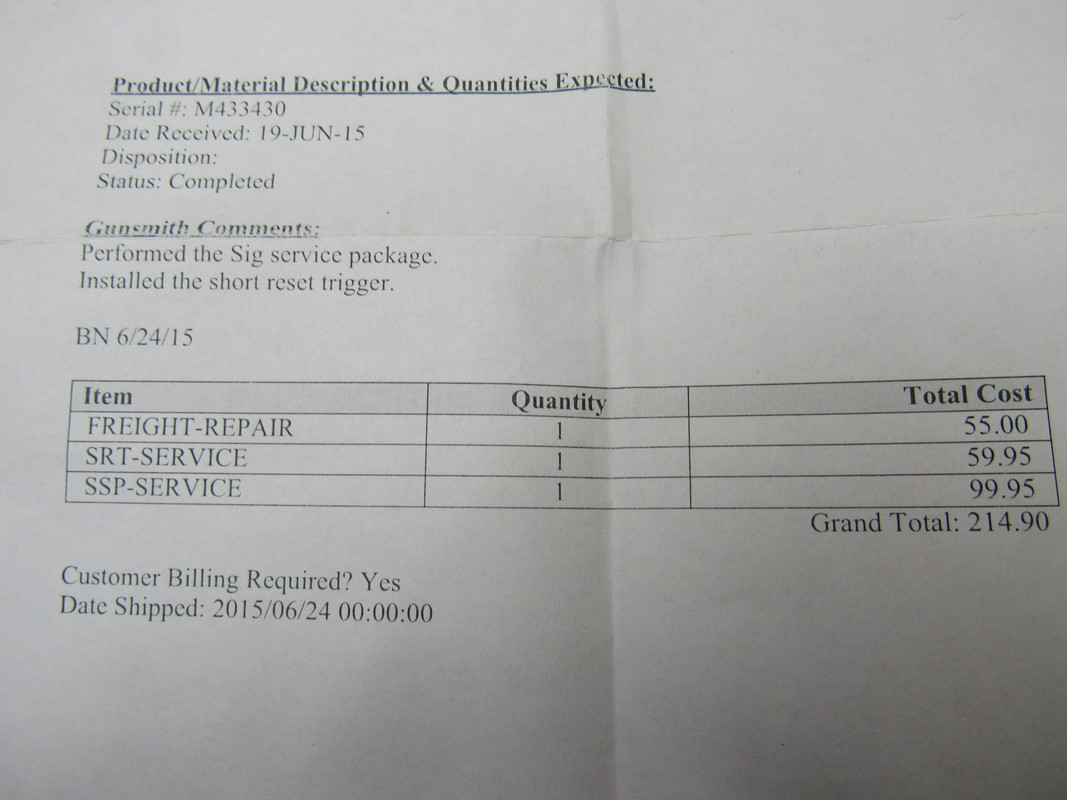 Product/Material Description & Quantities Expected:
Serial #: M433430
Date Received: 19-JUN-15
Disposition:
Status: Completed

Gunsmith Comments:
Performed the Sig service package.
Installed the short reset trigger.

BN 6/24/15

| Item | Quantity | Total Cost |
|---|---|---|
| FREIGHT-REPAIR | 1 | 55.00 |
| SRT-SERVICE | 1 | 59.95 |
| SSP-SERVICE | 1 | 99.95 |

Grand Total: 214.90

Customer Billing Required? Yes
Date Shipped: 2015/06/24 00:00:00